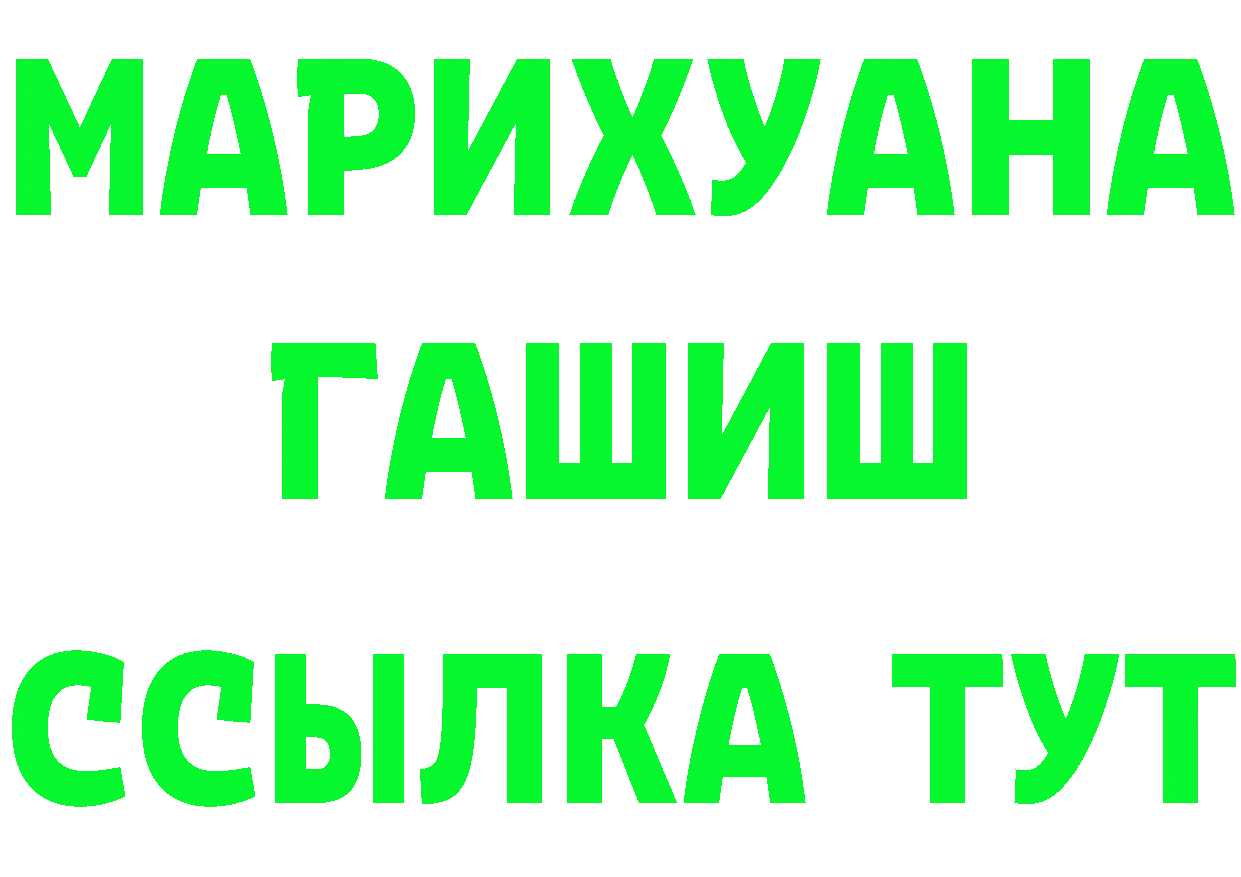 МАРИХУАНА
ГАШИШ
ССЫЛКА ТУТ